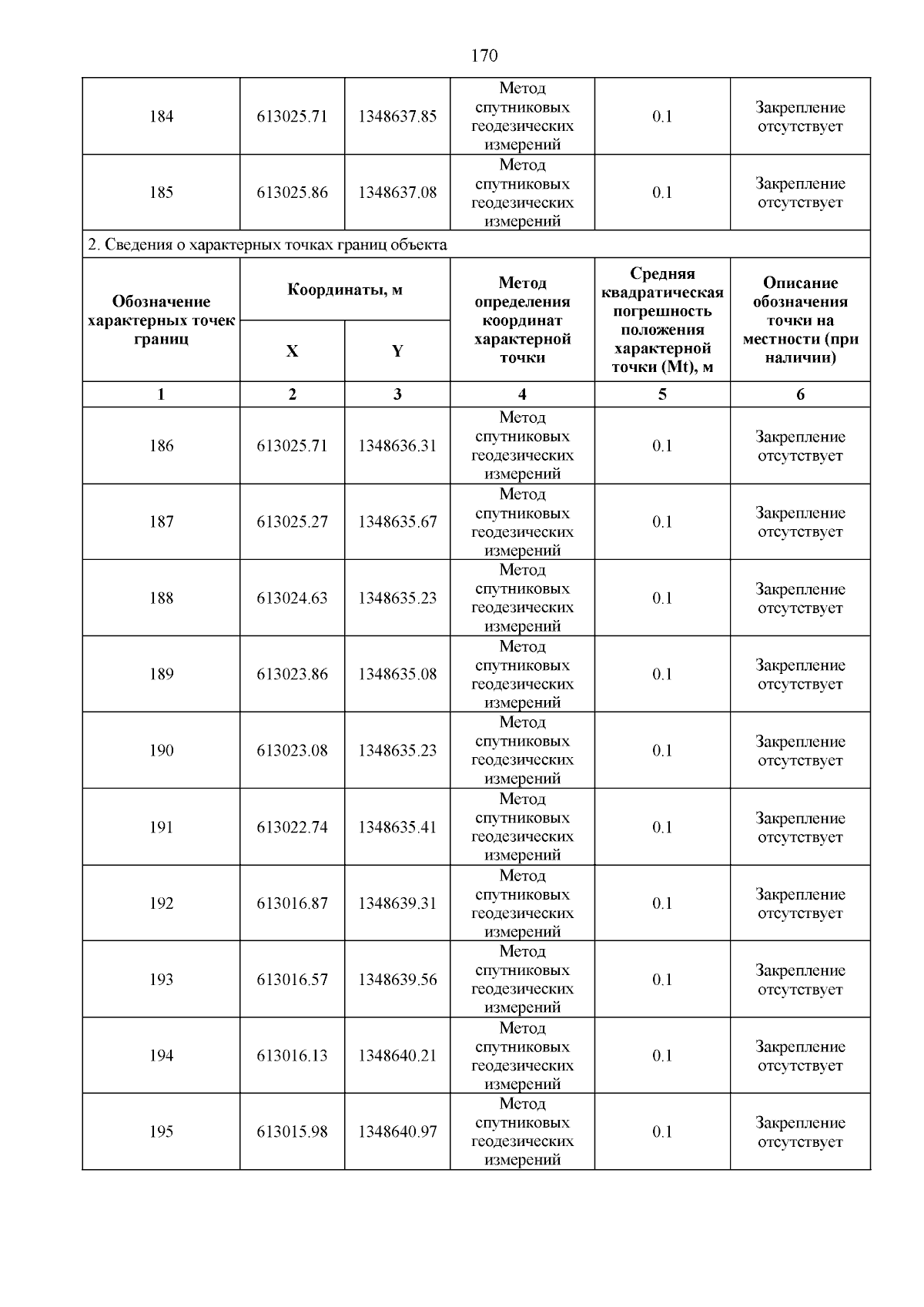 170

| 184 | 613025.71 | 1348637.85 | Метод спутниковых геодезических измерений | 0.1 | Закрепление отсутствует |
|---|---|---|---|---|---|
| 185 | 613025.86 | 1348637.08 | Метод спутниковых геодезических измерений | 0.1 | Закрепление отсутствует |

2. Сведения о характерных точках границ объекта

| Обозначение характерных точек границ | Координаты, м X | Координаты, м Y | Метод определения координат характерной точки | Средняя квадратическая погрешность положения характерной точки (Mt), м | Описание обозначения точки на местности (при наличии) |
|---|---|---|---|---|---|
| 1 | 2 | 3 | 4 | 5 | 6 |
| 186 | 613025.71 | 1348636.31 | Метод спутниковых геодезических измерений | 0.1 | Закрепление отсутствует |
| 187 | 613025.27 | 1348635.67 | Метод спутниковых геодезических измерений | 0.1 | Закрепление отсутствует |
| 188 | 613024.63 | 1348635.23 | Метод спутниковых геодезических измерений | 0.1 | Закрепление отсутствует |
| 189 | 613023.86 | 1348635.08 | Метод спутниковых геодезических измерений | 0.1 | Закрепление отсутствует |
| 190 | 613023.08 | 1348635.23 | Метод спутниковых геодезических измерений | 0.1 | Закрепление отсутствует |
| 191 | 613022.74 | 1348635.41 | Метод спутниковых геодезических измерений | 0.1 | Закрепление отсутствует |
| 192 | 613016.87 | 1348639.31 | Метод спутниковых геодезических измерений | 0.1 | Закрепление отсутствует |
| 193 | 613016.57 | 1348639.56 | Метод спутниковых геодезических измерений | 0.1 | Закрепление отсутствует |
| 194 | 613016.13 | 1348640.21 | Метод спутниковых геодезических измерений | 0.1 | Закрепление отсутствует |
| 195 | 613015.98 | 1348640.97 | Метод спутниковых геодезических измерений | 0.1 | Закрепление отсутствует |